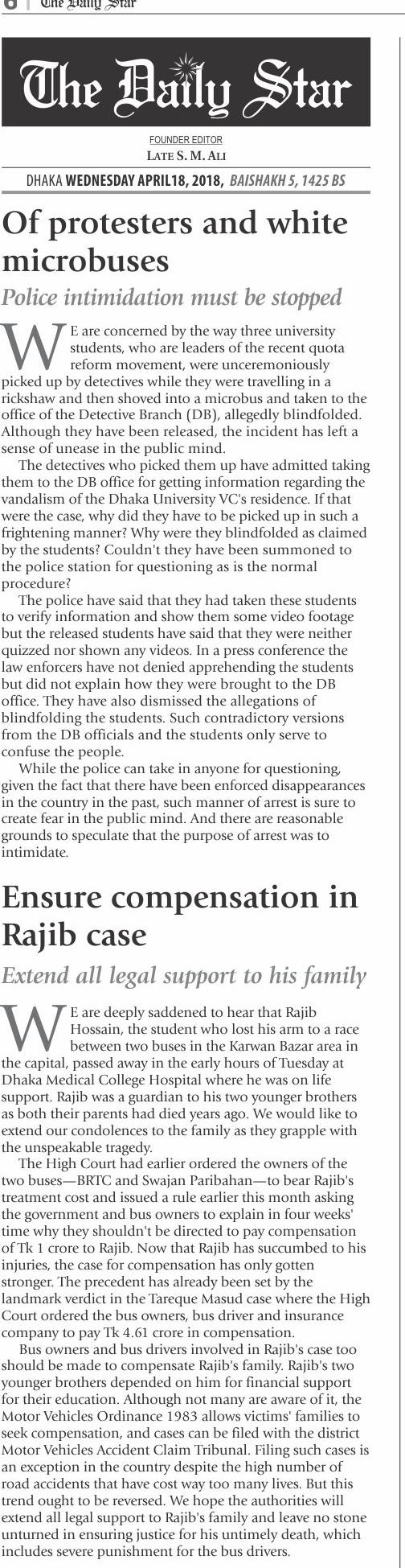 6 | The Daily Star

The Daily Star

FOUNDER EDITOR
LATE S. M. ALI

DHAKA WEDNESDAY APRIL18, 2018, BAISHAKH 5, 1425 BS

Of protesters and white microbuses

Police intimidation must be stopped

WE are concerned by the way three university students, who are leaders of the recent quota reform movement, were unceremoniously picked up by detectives while they were travelling in a rickshaw and then shoved into a microbus and taken to the office of the Detective Branch (DB), allegedly blindfolded. Although they have been released, the incident has left a sense of unease in the public mind.

The detectives who picked them up have admitted taking them to the DB office for getting information regarding the vandalism of the Dhaka University VC's residence. If that were the case, why did they have to be picked up in such a frightening manner? Why were they blindfolded as claimed by the students? Couldn't they have been summoned to the police station for questioning as is the normal procedure?

The police have said that they had taken these students to verify information and show them some video footage but the released students have said that they were neither quizzed nor shown any videos. In a press conference the law enforcers have not denied apprehending the students but did not explain how they were brought to the DB office. They have also dismissed the allegations of blindfolding the students. Such contradictory versions from the DB officials and the students only serve to confuse the people.

While the police can take in anyone for questioning, given the fact that there have been enforced disappearances in the country in the past, such manner of arrest is sure to create fear in the public mind. And there are reasonable grounds to speculate that the purpose of arrest was to intimidate.

Ensure compensation in Rajib case

Extend all legal support to his family

WE are deeply saddened to hear that Rajib Hossain, the student who lost his arm to a race between two buses in the Karwan Bazar area in the capital, passed away in the early hours of Tuesday at Dhaka Medical College Hospital where he was on life support. Rajib was a guardian to his two younger brothers as both their parents had died years ago. We would like to extend our condolences to the family as they grapple with the unspeakable tragedy.

The High Court had earlier ordered the owners of the two buses—BRTC and Swajan Paribahan—to bear Rajib's treatment cost and issued a rule earlier this month asking the government and bus owners to explain in four weeks' time why they shouldn't be directed to pay compensation of Tk 1 crore to Rajib. Now that Rajib has succumbed to his injuries, the case for compensation has only gotten stronger. The precedent has already been set by the landmark verdict in the Tareque Masud case where the High Court ordered the bus owners, bus driver and insurance company to pay Tk 4.61 crore in compensation.

Bus owners and bus drivers involved in Rajib's case too should be made to compensate Rajib's family. Rajib's two younger brothers depended on him for financial support for their education. Although not many are aware of it, the Motor Vehicles Ordinance 1983 allows victims' families to seek compensation, and cases can be filed with the district Motor Vehicles Accident Claim Tribunal. Filing such cases is an exception in the country despite the high number of road accidents that have cost way too many lives. But this trend ought to be reversed. We hope the authorities will extend all legal support to Rajib's family and leave no stone unturned in ensuring justice for his untimely death, which includes severe punishment for the bus drivers.